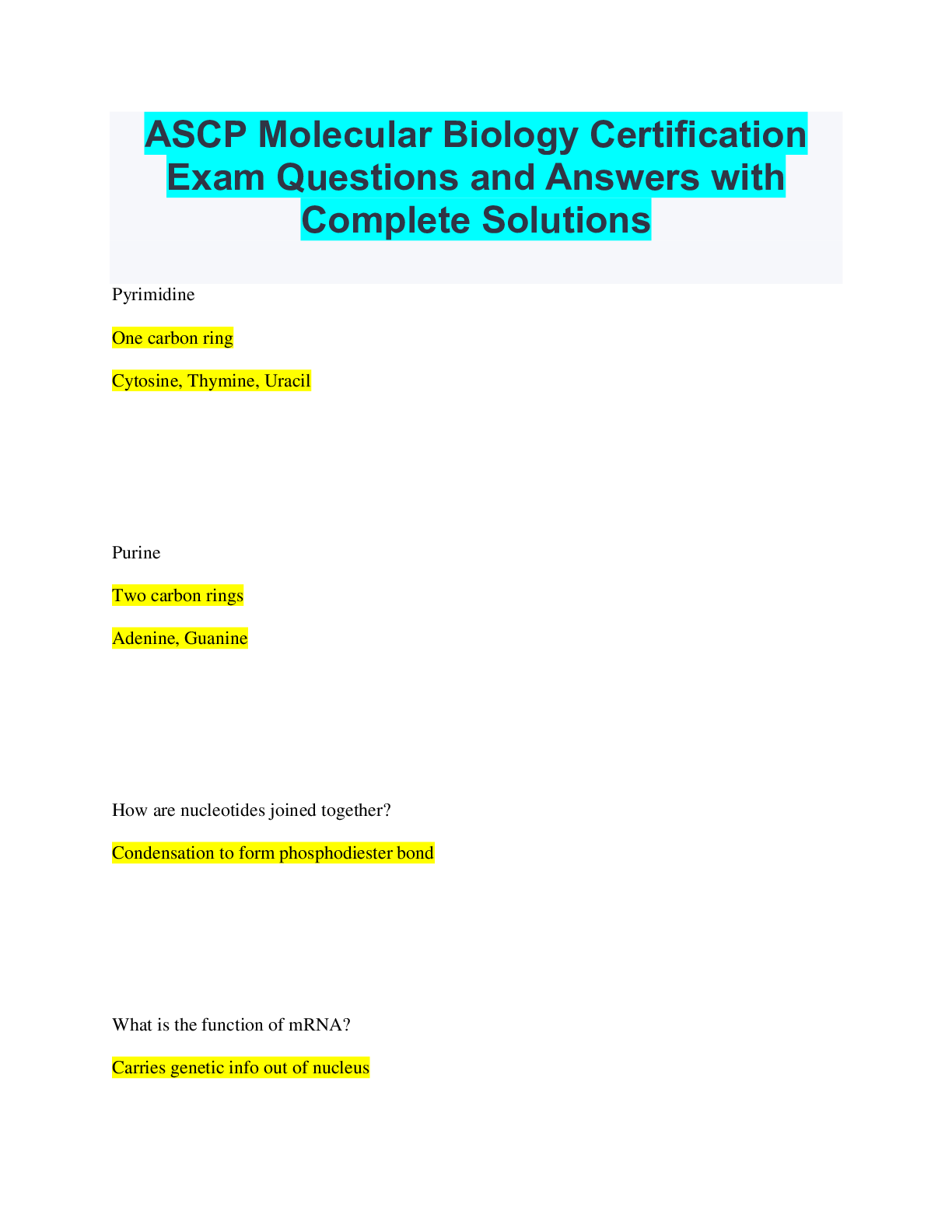 ASCP Molecular Biology Certification Exam Questions and Answers with Complete Solutions

Pyrimidine

One carbon ring

Cytosine, Thymine, Uracil

Purine

Two carbon rings

Adenine, Guanine

How are nucleotides joined together?

Condensation to form phosphodiester bond

What is the function of mRNA?

Carries genetic info out of nucleus